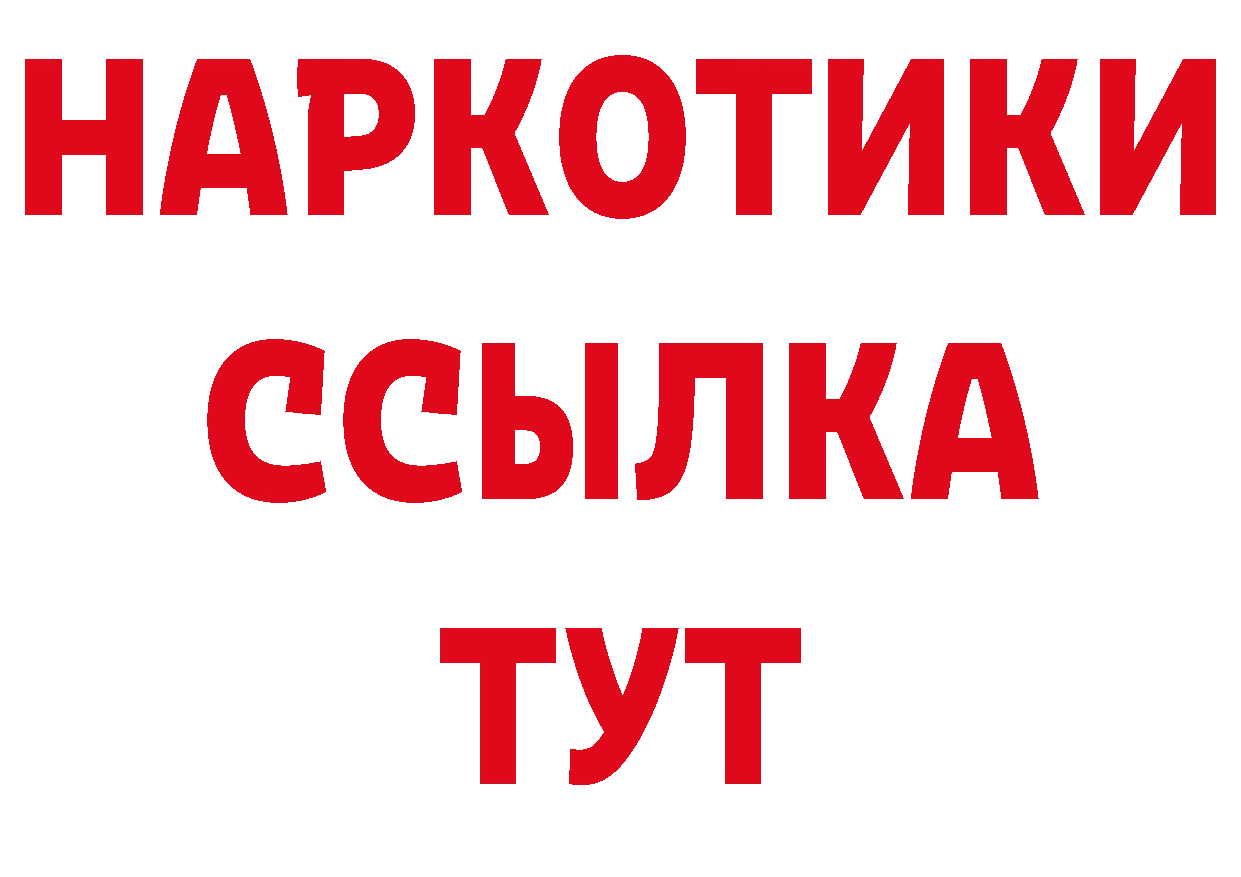 НАРКОТИКИ
ССЫЛКА
ТУТ